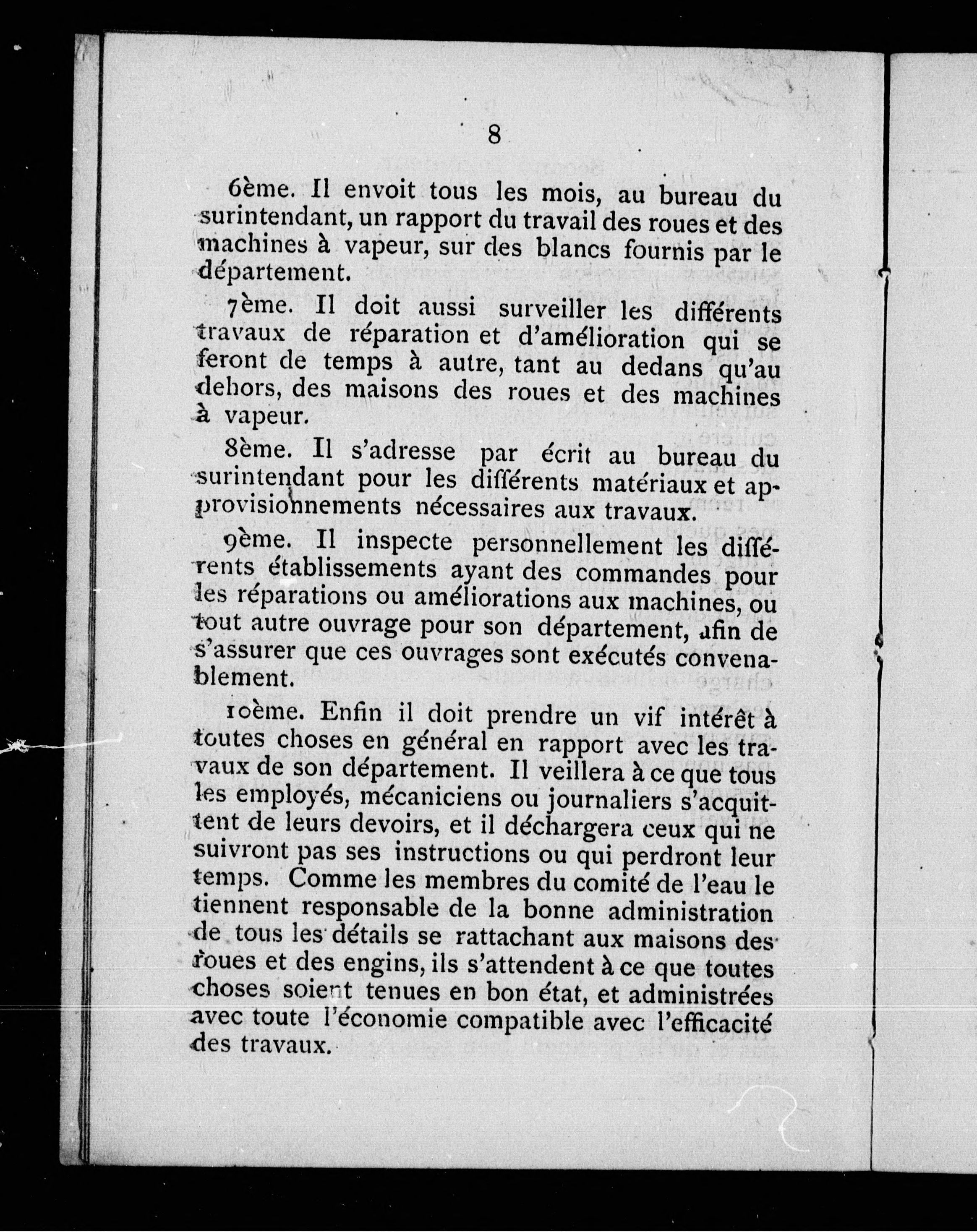 8

6ème. Il envoit tous les mois, au bureau du surintendant, un rapport du travail des roues et des machines à vapeur, sur des blancs fournis par le département.

7ème. Il doit aussi surveiller les différents travaux de réparation et d'amélioration qui se feront de temps à autre, tant au dedans qu'au dehors, des maisons des roues et des machines à vapeur.

8ème. Il s'adresse par écrit au bureau du surintendant pour les différents matériaux et approvisionnements nécessaires aux travaux.

9ème. Il inspecte personnellement les différents établissements ayant des commandes pour les réparations ou améliorations aux machines, ou tout autre ouvrage pour son département, afin de s'assurer que ces ouvrages sont exécutés convenablement.

10ème. Enfin il doit prendre un vif intérêt à toutes choses en général en rapport avec les travaux de son département. Il veillera à ce que tous les employés, mécaniciens ou journaliers s'acquittent de leurs devoirs, et il déchargera ceux qui ne suivront pas ses instructions ou qui perdront leur temps. Comme les membres du comité de l'eau le tiennent responsable de la bonne administration de tous les détails se rattachant aux maisons des roues et des engins, ils s'attendent à ce que toutes choses soient tenues en bon état, et administrées avec toute l'économie compatible avec l'efficacité des travaux.